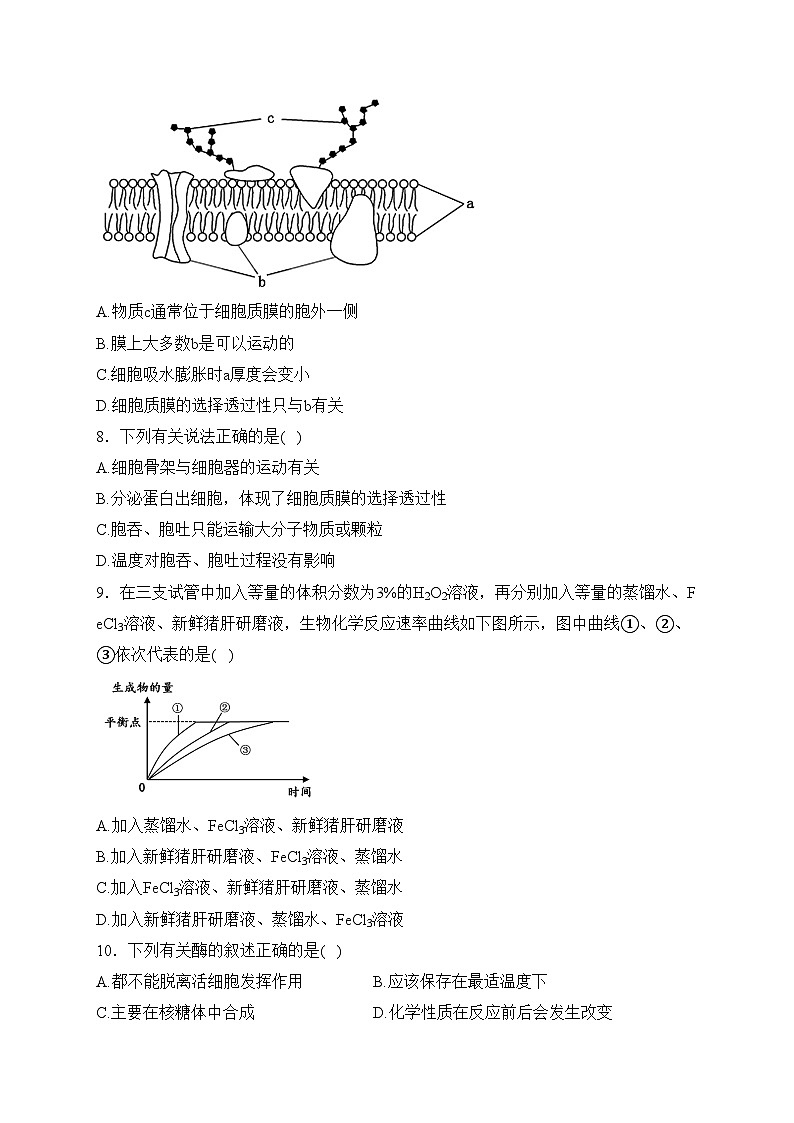 c

a

b

A.物质c通常位于细胞质膜的胞外一侧

B.膜上大多数b是可以运动的

C.细胞吸水膨胀时a厚度会变小

D.细胞质膜的选择透过性只与b有关

8．下列有关说法正确的是( )

A.细胞骨架与细胞器的运动有关

B.分泌蛋白出细胞，体现了细胞质膜的选择透过性

C.胞吞、胞吐只能运输大分子物质或颗粒

D.温度对胞吞、胞吐过程没有影响

9．在三支试管中加入等量的体积分数为3%的$H_2O_2$溶液，再分别加入等量的蒸馏水、$FeCl_3$溶液、新鲜猪肝研磨液，生物化学反应速率曲线如下图所示，图中曲线①、②、③依次代表的是( )

生成物的量

平衡点

①

②

③

0

时间

A.加入蒸馏水、$FeCl_3$溶液、新鲜猪肝研磨液

B.加入新鲜猪肝研磨液、$FeCl_3$溶液、蒸馏水

C.加入$FeCl_3$溶液、新鲜猪肝研磨液、蒸馏水

D.加入新鲜猪肝研磨液、蒸馏水、$FeCl_3$溶液

10．下列有关酶的叙述正确的是( )

A.都不能脱离活细胞发挥作用

B.应该保存在最适温度下

C.主要在核糖体中合成

D.化学性质在反应前后会发生改变